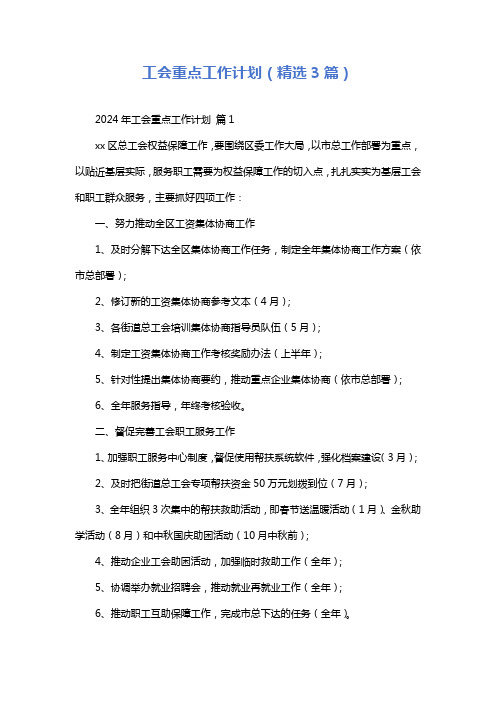 工会重点工作计划（精选3篇）

2024年工会重点工作计划 篇1

xx区总工会权益保障工作，要围绕区委工作大局，以市总工作部署为重点，以贴近基层实际，服务职工需要为权益保障工作的切入点，扎扎实实为基层工会和职工群众服务，主要抓好四项工作：

一、努力推动全区工资集体协商工作

1、及时分解下达全区集体协商工作任务，制定全年集体协商工作方案（依市总部署）；

2、修订新的工资集体协商参考文本（4月）；

3、各街道总工会培训集体协商指导员队伍（5月）；

4、制定工资集体协商工作考核奖励办法（上半年）；

5、针对性提出集体协商要约，推动重点企业集体协商（依市总部署）；

6、全年服务指导，年终考核验收。

二、督促完善工会职工服务工作

1、加强职工服务中心制度，督促使用帮扶系统软件，强化档案建设（3月）；

2、及时把街道总工会专项帮扶资金50万元划拨到位（7月）；

3、全年组织3次集中的帮扶救助活动，即春节送温暖活动（1月）、金秋助学活动（8月）和中秋国庆助困活动（10月中秋前）；

4、推动企业工会助困活动，加强临时救助工作（全年）；

5、协调举办就业招聘会，推动就业再就业工作（全年）；

6、推动职工互助保障工作，完成市总下达的任务（全年）。